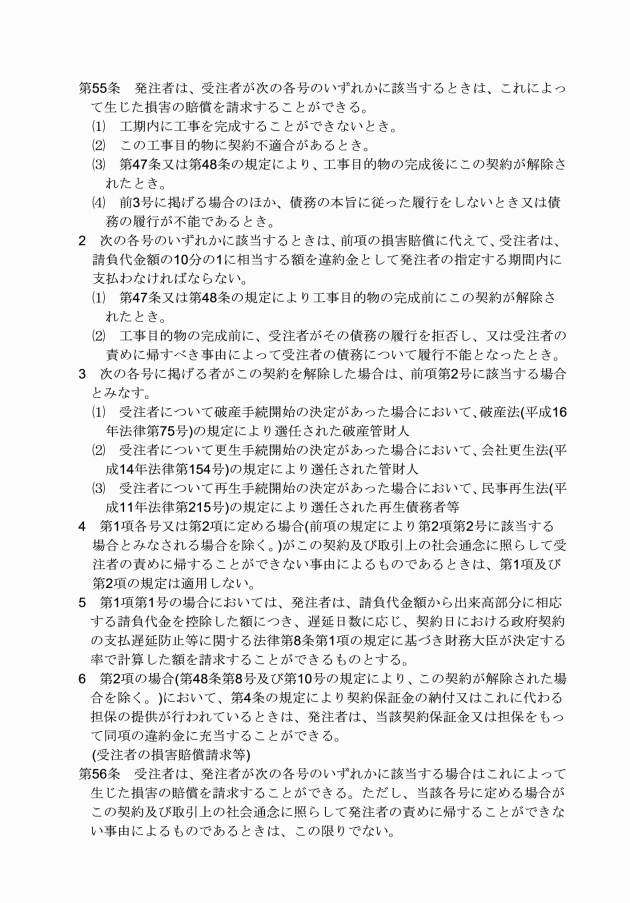 第55条　発注者は、受注者が次の各号のいずれかに該当するときは、これによって生じた損害の賠償を請求することができる。
⑴　工期内に工事を完成することができないとき。
⑵　この工事目的物に契約不適合があるとき。
⑶　第47条又は第48条の規定により、工事目的物の完成後にこの契約が解除されたとき。
⑷　前3号に掲げる場合のほか、債務の本旨に従った履行をしないとき又は債務の履行が不能であるとき。
2　次の各号のいずれかに該当するときは、前項の損害賠償に代えて、受注者は、請負代金額の10分の1に相当する額を違約金として発注者の指定する期間内に支払わなければならない。
⑴　第47条又は第48条の規定により工事目的物の完成前にこの契約が解除されたとき。
⑵　工事目的物の完成前に、受注者がその債務の履行を拒否し、又は受注者の責めに帰すべき事由によって受注者の債務について履行不能となったとき。
3　次の各号に掲げる者がこの契約を解除した場合は、前項第2号に該当する場合とみなす。
⑴　受注者について破産手続開始の決定があった場合において、破産法(平成16年法律第75号)の規定により選任された破産管財人
⑵　受注者について更生手続開始の決定があった場合において、会社更生法(平成14年法律第154号)の規定により選任された管財人
⑶　受注者について再生手続開始の決定があった場合において、民事再生法(平成11年法律第215号)の規定により選任された再生債務者等
4　第1項各号又は第2項に定める場合(前項の規定により第2項第2号に該当する場合とみなされる場合を除く。)がこの契約及び取引上の社会通念に照らして受注者の責めに帰することができない事由によるものであるときは、第1項及び第2項の規定は適用しない。
5　第1項第1号の場合においては、発注者は、請負代金額から出来高部分に相応する請負代金を控除した額につき、遅延日数に応じ、契約日における政府契約の支払遅延防止等に関する法律第8条第1項の規定に基づき財務大臣が決定する率で計算した額を請求することができるものとする。
6　第2項の場合(第48条第8号及び第10号の規定により、この契約が解除された場合を除く。)において、第4条の規定により契約保証金の納付又はこれに代わる担保の提供が行われているときは、発注者は、当該契約保証金又は担保をもって同項の違約金に充当することができる。
(受注者の損害賠償請求等)
第56条　受注者は、発注者が次の各号のいずれかに該当する場合はこれによって生じた損害の賠償を請求することができる。ただし、当該各号に定める場合がこの契約及び取引上の社会通念に照らして発注者の責めに帰することができない事由によるものであるときは、この限りでない。